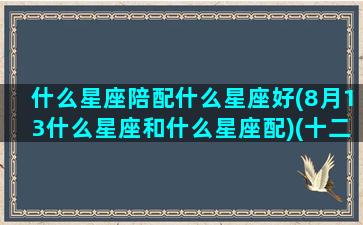 什么星座陪配什么星座好(8月13什么星座和什么星座配)(十二